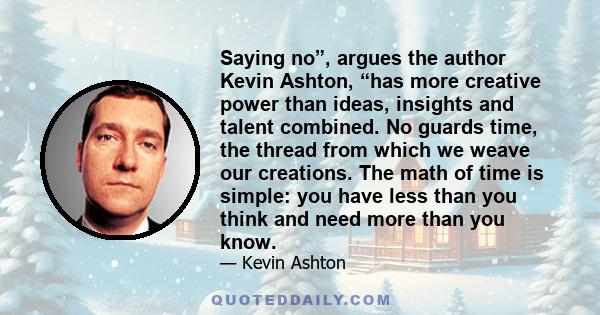 Saying no”, argues the author Kevin Ashton, “has more creative power than ideas, insights and talent combined. No guards time, the thread from which we weave our creations. The math of time is simple: you have less than you think and need more than you know.

— Kevin Ashton

QUOTEDDAILY.COM